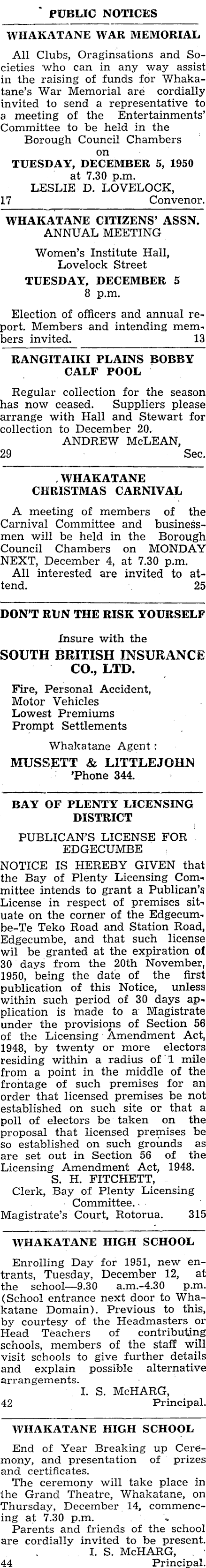 PUBLIC NOTICES

WHAKATANE WAR MEMORIAL

All Clubs, Oraginsations and Societies who can in any way assist in the raising of funds for Whakatane's War Memorial are cordially invited to send a representative to a meeting of the Entertainments' Committee to be held in the Borough Council Chambers on TUESDAY, DECEMBER 5, 1950 at 7.30 p.m.
LESLIE D. LOVELOCK,
17 Convenor.

WHAKATANE CITIZENS' ASSN.
ANNUAL MEETING
Women's Institute Hall, Lovelock Street
TUESDAY, DECEMBER 5
8 p.m.

Election of officers and annual report. Members and intending members invited. 13

RANGITAIKI PLAINS BOBBY CALF POOL

Regular collection for the season has now ceased. Suppliers please arrange with Hall and Stewart for collection to December 20.
ANDREW McLEAN,
29 Sec.

WHAKATANE CHRISTMAS CARNIVAL

A meeting of members of the Carnival Committee and businessmen will be held in the Borough Council Chambers on MONDAY NEXT, December 4, at 7.30 p.m.
All interested are invited to attend. 25

DON'T RUN THE RISK YOURSELF

Insure with the
SOUTH BRITISH INSURANCE CO., LTD.

Fire, Personal Accident,
Motor Vehicles
Lowest Premiums
Prompt Settlements

Whakatane Agent:
MUSSETT & LITTLEJOHN
'Phone 344.

BAY OF PLENTY LICENSING DISTRICT

PUBLICAN'S LICENSE FOR EDGECUMBE

NOTICE IS HEREBY GIVEN that the Bay of Plenty Licensing Committee intends to grant a Publican's License in respect of premises situate on the corner of the Edgecumbe-Te Teko Road and Station Road, Edgecumbe, and that such license wil be granted at the expiration of 30 days from the 20th November, 1950, being the date of the first publication of this Notice, unless within such period of 30 days application is made to a Magistrate under the provisions of Section 56 of the Licensing Amendment Act, 1948, by twenty or more electors residing within a radius of 1 mile from a point in the middle of the frontage of such premises for an order that licensed premises be not established on such site or that a poll of electors be taken on the proposal that licensed premises be so established on such grounds as are set out in Section 56 of the Licensing Amendment Act, 1948.
S. H. FITCHETT,
Clerk, Bay of Plenty Licensing Committee.
Magistrate's Court, Rotorua. 315

WHAKATANE HIGH SCHOOL

Enrolling Day for 1951, new entrants, Tuesday, December 12, at the school—9.30 a.m.-4.30 p.m. (School entrance next door to Whakatane Domain). Previous to this, by courtesy of the Headmasters or Head Teachers of contributing schools, members of the staff will visit schools to give further details and explain possible alternative arrangements.
I. S. McHARG,
42 Principal.

WHAKATANE HIGH SCHOOL

End of Year Breaking up Ceremony, and presentation of prizes and certificates.
The ceremony will take place in the Grand Theatre, Whakatane, on Thursday, December 14, commencing at 7.30 p.m.
Parents and friends of the school are cordially invited to be present.
I. S. McHARG,
44 Principal.